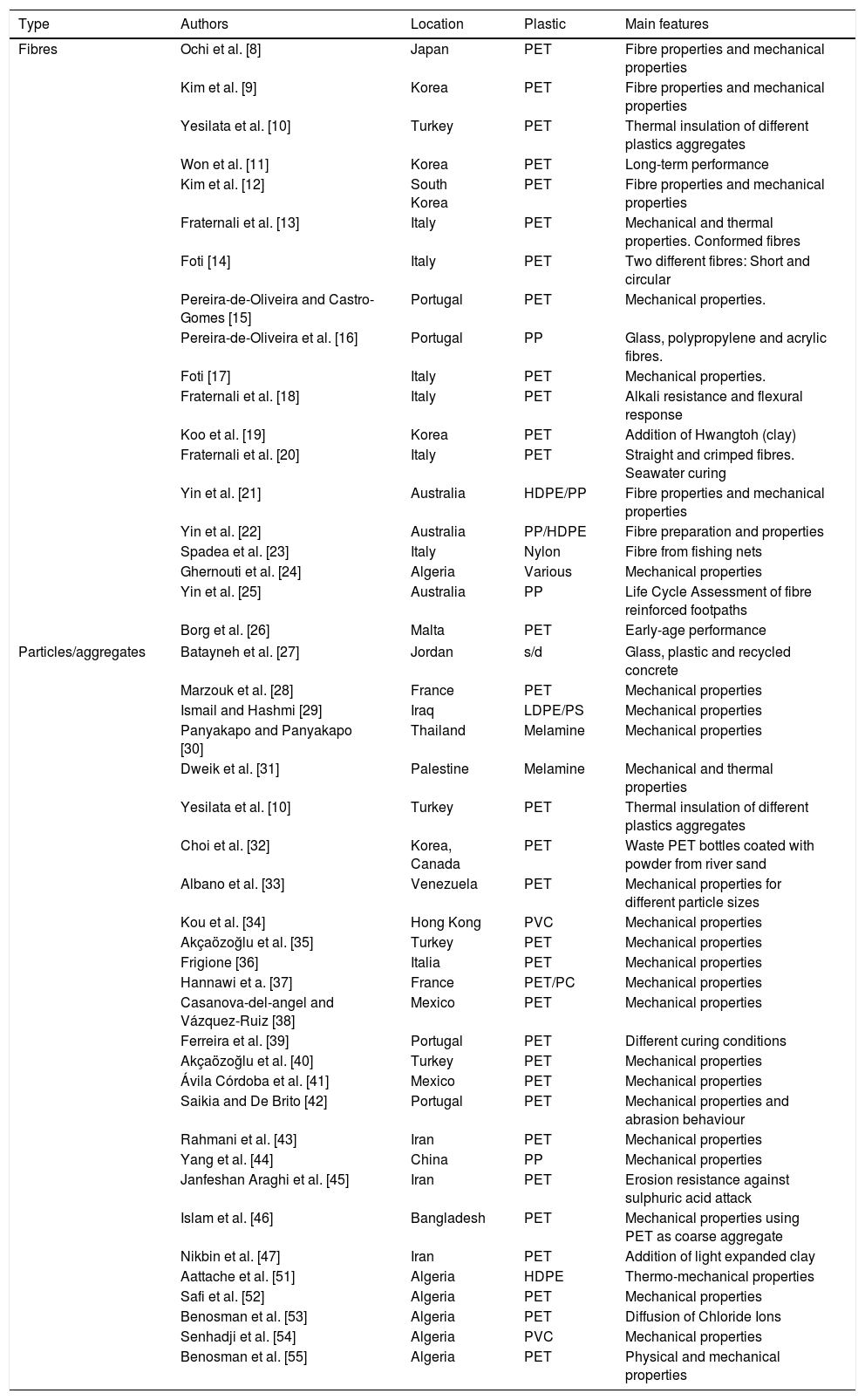 | Type | Authors | Location | Plastic | Main features |
|---|---|---|---|---|
| Fibres | Ochi et al. [8] | Japan | PET | Fibre properties and mechanical properties |
| | Kim et al. [9] | Korea | PET | Fibre properties and mechanical properties |
| | Yesilata et al. [10] | Turkey | PET | Thermal insulation of different plastics aggregates |
| | Won et al. [11] | Korea | PET | Long-term performance |
| | Kim et al. [12] | South Korea | PET | Fibre properties and mechanical properties |
| | Fraternali et al. [13] | Italy | PET | Mechanical and thermal properties. Conformed fibres |
| | Foti [14] | Italy | PET | Two different fibres: Short and circular |
| | Pereira-de-Oliveira and Castro-Gomes [15] | Portugal | PET | Mechanical properties. |
| | Pereira-de-Oliveira et al. [16] | Portugal | PP | Glass, polypropylene and acrylic fibres. |
| | Foti [17] | Italy | PET | Mechanical properties. |
| | Fraternali et al. [18] | Italy | PET | Alkali resistance and flexural response |
| | Koo et al. [19] | Korea | PET | Addition of Hwangtoh (clay) |
| | Fraternali et al. [20] | Italy | PET | Straight and crimped fibres. Seawater curing |
| | Yin et al. [21] | Australia | HDPE/PP | Fibre properties and mechanical properties |
| | Yin et al. [22] | Australia | PP/HDPE | Fibre preparation and properties |
| | Spadea et al. [23] | Italy | Nylon | Fibre from fishing nets |
| | Ghernouti et al. [24] | Algeria | Various | Mechanical properties |
| | Yin et al. [25] | Australia | PP | Life Cycle Assessment of fibre reinforced footpaths |
| | Borg et al. [26] | Malta | PET | Early-age performance |
| Particles/aggregates | Batayneh et al. [27] | Jordan | s/d | Glass, plastic and recycled concrete |
| | Marzouk et al. [28] | France | PET | Mechanical properties |
| | Ismail and Hashmi [29] | Iraq | LDPE/PS | Mechanical properties |
| | Panyakapo and Panyakapo [30] | Thailand | Melamine | Mechanical properties |
| | Dweik et al. [31] | Palestine | Melamine | Mechanical and thermal properties |
| | Yesilata et al. [10] | Turkey | PET | Thermal insulation of different plastics aggregates |
| | Choi et al. [32] | Korea, Canada | PET | Waste PET bottles coated with powder from river sand |
| | Albano et al. [33] | Venezuela | PET | Mechanical properties for different particle sizes |
| | Kou et al. [34] | Hong Kong | PVC | Mechanical properties |
| | Akçaözoğlu et al. [35] | Turkey | PET | Mechanical properties |
| | Frigione [36] | Italia | PET | Mechanical properties |
| | Hannawi et a. [37] | France | PET/PC | Mechanical properties |
| | Casanova-del-angel and Vázquez-Ruiz [38] | Mexico | PET | Mechanical properties |
| | Ferreira et al. [39] | Portugal | PET | Different curing conditions |
| | Akçaözoğlu et al. [40] | Turkey | PET | Mechanical properties |
| | Ávila Córdoba et al. [41] | Mexico | PET | Mechanical properties |
| | Saikia and De Brito [42] | Portugal | PET | Mechanical properties and abrasion behaviour |
| | Rahmani et al. [43] | Iran | PET | Mechanical properties |
| | Yang et al. [44] | China | PP | Mechanical properties |
| | Janfeshan Araghi et al. [45] | Iran | PET | Erosion resistance against sulphuric acid attack |
| | Islam et al. [46] | Bangladesh | PET | Mechanical properties using PET as coarse aggregate |
| | Nikbin et al. [47] | Iran | PET | Addition of light expanded clay |
| | Aattache et al. [51] | Algeria | HDPE | Thermo-mechanical properties |
| | Safi et al. [52] | Algeria | PET | Mechanical properties |
| | Benosman et al. [53] | Algeria | PET | Diffusion of Chloride Ions |
| | Senhadji et al. [54] | Algeria | PVC | Mechanical properties |
| | Benosman et al. [55] | Algeria | PET | Physical and mechanical properties |